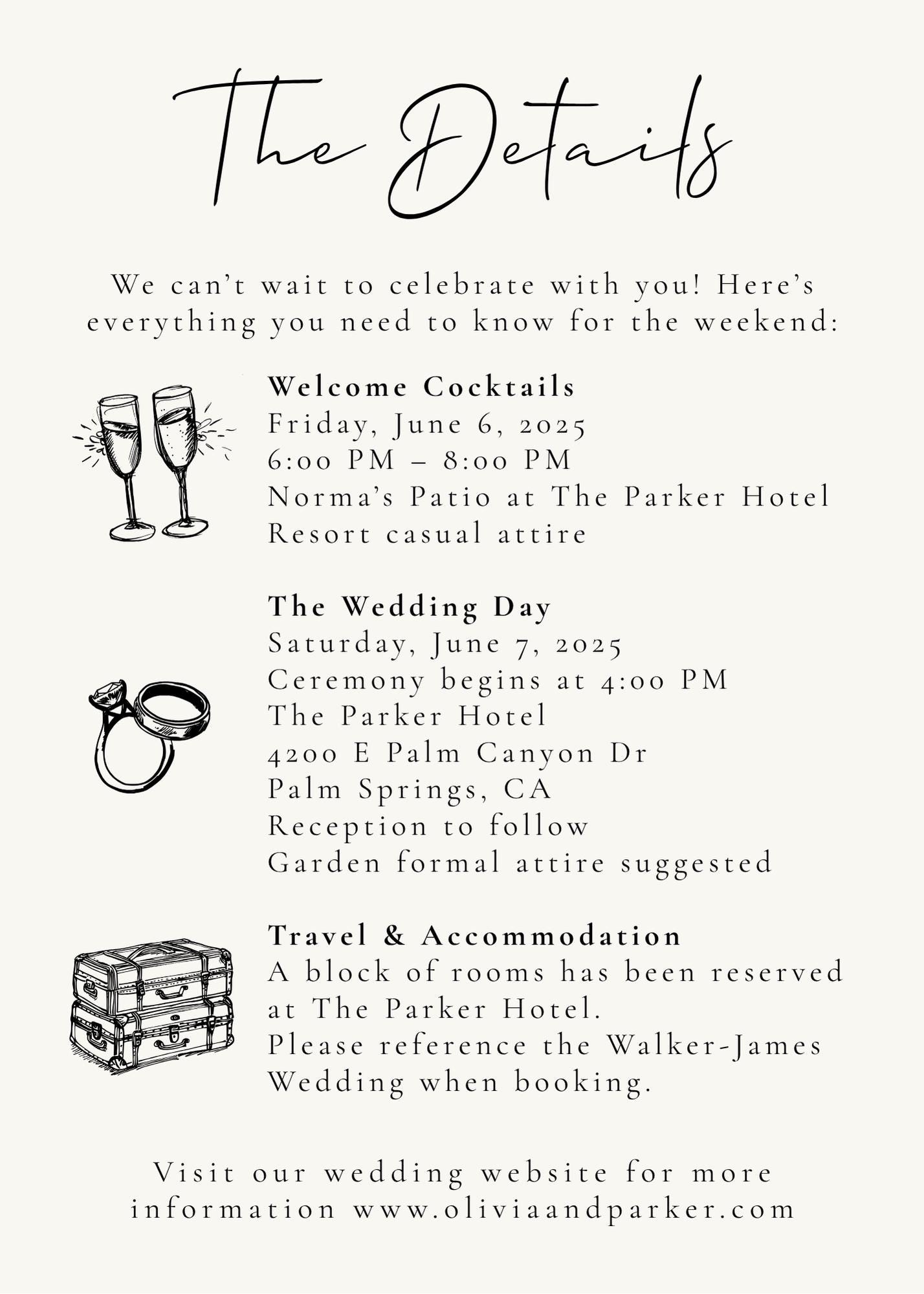 The Details

We can't wait to celebrate with you! Here's everything you need to know for the weekend:

Welcome Cocktails
Friday, June 6, 2025
6:00 PM – 8:00 PM
Norma's Patio at The Parker Hotel
Resort casual attire

The Wedding Day
Saturday, June 7, 2025
Ceremony begins at 4:00 PM
The Parker Hotel
4200 E Palm Canyon Dr
Palm Springs, CA
Reception to follow
Garden formal attire suggested

Travel & Accommodation
A block of rooms has been reserved at The Parker Hotel.
Please reference the Walker-James Wedding when booking.

Visit our wedding website for more information www.oliviaandparker.com